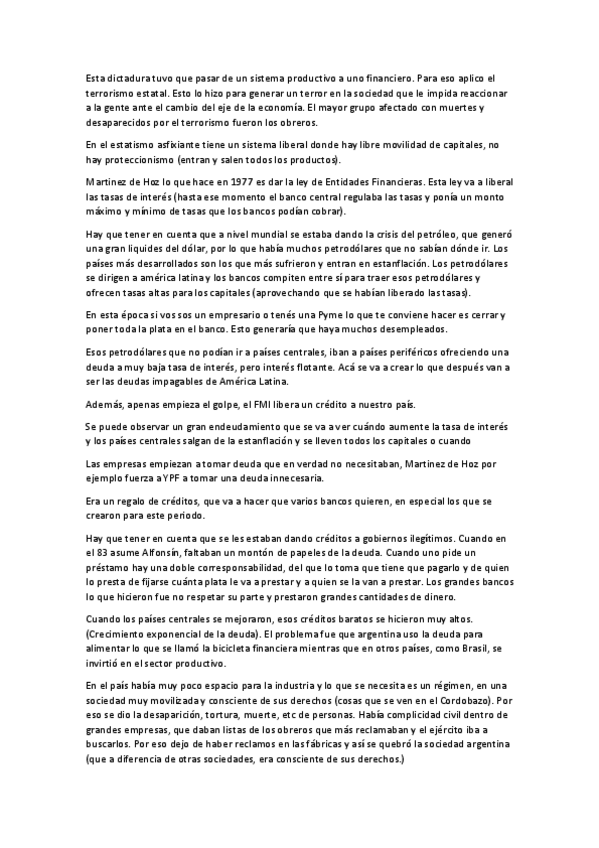 Esta dictadura tuvo que pasar de un sistema productivo a uno financiero. Para eso aplico el terrorismo estatal. Esto lo hizo para generar un terror en la sociedad que le impida reaccionar a la gente ante el cambio del eje de la economía. El mayor grupo afectado con muertes y desaparecidos por el terrorismo fueron los obreros.

En el estatismo asfixiante tiene un sistema liberal donde hay libre movilidad de capitales, no hay proteccionismo (entran y salen todos los productos).

Martinez de Hoz lo que hace en 1977 es dar la ley de Entidades Financieras. Esta ley va a liberal las tasas de interés (hasta ese momento el banco central regulaba las tasas y ponía un monto máximo y mínimo de tasas que los bancos podían cobrar).

Hay que tener en cuenta que a nivel mundial se estaba dando la crisis del petróleo, que generó una gran liquides del dólar, por lo que había muchos petrodólares que no sabían dónde ir. Los países más desarrollados son los que más sufrieron y entran en estanflación. Los petrodólares se dirigen a américa latina y los bancos compiten entre sí para traer esos petrodólares y ofrecen tasas altas para los capitales (aprovechando que se habían liberado las tasas).

En esta época si vos sos un empresario o tenés una Pyme lo que te conviene hacer es cerrar y poner toda la plata en el banco. Esto generaría que haya muchos desempleados.

Esos petrodólares que no podían ir a países centrales, iban a países periféricos ofreciendo una deuda a muy baja tasa de interés, pero interés flotante. Acá se va a crear lo que después van a ser las deudas impagables de América Latina.

Además, apenas empieza el golpe, el FMI libera un crédito a nuestro país.

Se puede observar un gran endeudamiento que se va a ver cuándo aumente la tasa de interés y los países centrales salgan de la estanflación y se lleven todos los capitales o cuando

Las empresas empiezan a tomar deuda que en verdad no necesitaban, Martinez de Hoz por ejemplo fuerza a YPF a tomar una deuda innecesaria.

Era un regalo de créditos, que va a hacer que varios bancos quieren, en especial los que se crearon para este periodo.

Hay que tener en cuenta que se les estaban dando créditos a gobiernos ilegítimos. Cuando en el 83 asume Alfonsín, faltaban un montón de papeles de la deuda. Cuando uno pide un préstamo hay una doble corresponsabilidad, del que lo toma que tiene que pagarlo y de quien lo presta de fijarse cuánta plata le va a prestar y a quien se la van a prestar. Los grandes bancos lo que hicieron fue no respetar su parte y prestaron grandes cantidades de dinero.

Cuando los países centrales se mejoraron, esos créditos baratos se hicieron muy altos. (Crecimiento exponencial de la deuda). El problema fue que argentina uso la deuda para alimentar lo que se llamó la bicicleta financiera mientras que en otros países, como Brasil, se invirtió en el sector productivo.

En el país había muy poco espacio para la industria y lo que se necesita es un régimen, en una sociedad muy movilizada y consciente de sus derechos (cosas que se ven en el Cordobazo). Por eso se dio la desaparición, tortura, muerte, etc de personas. Había complicidad civil dentro de grandes empresas, que daban listas de los obreros que más reclamaban y el ejército iba a buscarlos. Por eso dejo de haber reclamos en las fábricas y así se quebró la sociedad argentina (que a diferencia de otras sociedades, era consciente de sus derechos.)